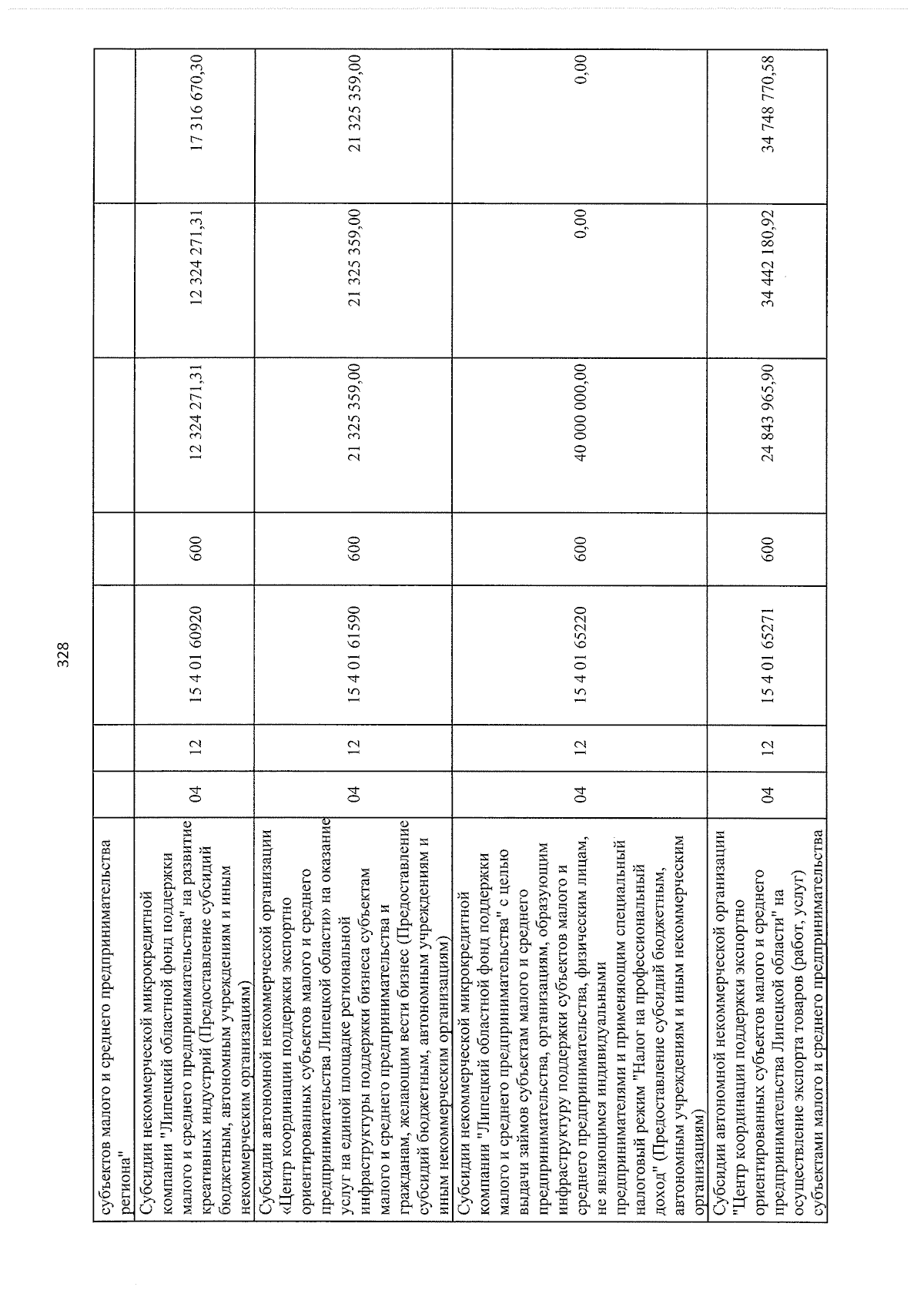 328

| субъектов малого и среднего предпринимательства региона" | | | | | | | |
|---|---|---|---|---|---|---|---|
| Субсидии некоммерческой микрокредитной компании "Липецкий областной фонд поддержки малого и среднего предпринимательства" на развитие креативных индустрий (Предоставление субсидий бюджетным, автономным учреждениям и иным некоммерческим организациям) | 04 | 12 | 15 4 01 60920 | 600 | 12 324 271,31 | 12 324 271,31 | 17 316 670,30 |
| Субсидии автономной некоммерческой организации «Центр координации поддержки экспортно ориентированных субъектов малого и среднего предпринимательства Липецкой области» на оказание услуг на единой площадке региональной инфраструктуры поддержки бизнеса субъектам малого и среднего предпринимательства и гражданам, желающим вести бизнес (Предоставление субсидий бюджетным, автономным учреждениям и иным некоммерческим организациям) | 04 | 12 | 15 4 01 61590 | 600 | 21 325 359,00 | 21 325 359,00 | 21 325 359,00 |
| Субсидии некоммерческой микрокредитной компании "Липецкий областной фонд поддержки малого и среднего предпринимательства" с целью выдачи займов субъектам малого и среднего предпринимательства, организациям, образующим инфраструктуру поддержки субъектов малого и среднего предпринимательства, физическим лицам, не являющимся индивидуальными предпринимателями и применяющим специальный налоговый режим "Налог на профессиональный доход" (Предоставление субсидий бюджетным, автономным учреждениям и иным некоммерческим организациям) | 04 | 12 | 15 4 01 65220 | 600 | 40 000 000,00 | 0,00 | 0,00 |
| Субсидии автономной некоммерческой организации "Центр координации поддержки экспортно ориентированных субъектов малого и среднего предпринимательства Липецкой области" на осуществление экспорта товаров (работ, услуг) субъектами малого и среднего предпринимательства | 04 | 12 | 15 4 01 65271 | 600 | 24 843 965,90 | 34 442 180,92 | 34 748 770,58 |